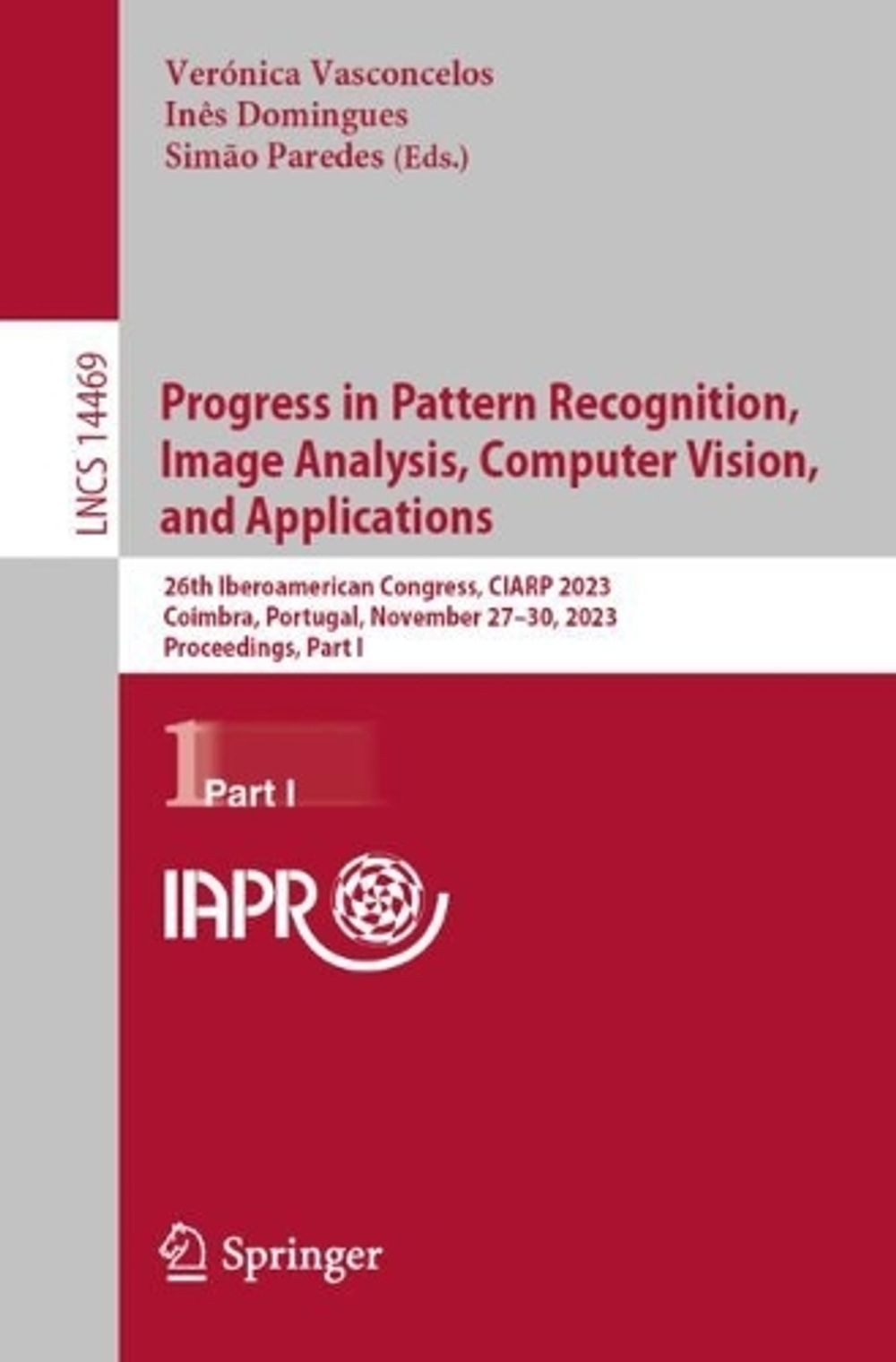 Verónica Vasconcelos
Inês Domingues
Simão Paredes (Eds.)

LNCS 14469

Progress in Pattern Recognition, Image Analysis, Computer Vision, and Applications

26th Iberoamerican Congress, CIARP 2023
Coimbra, Portugal, November 27–30, 2023
Proceedings, Part I

1 Part I

IAPR

Springer